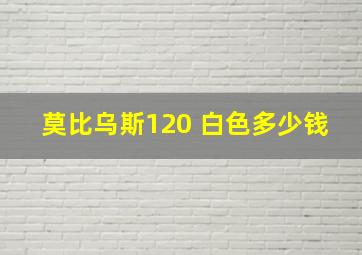 莫比乌斯120 白色多少钱